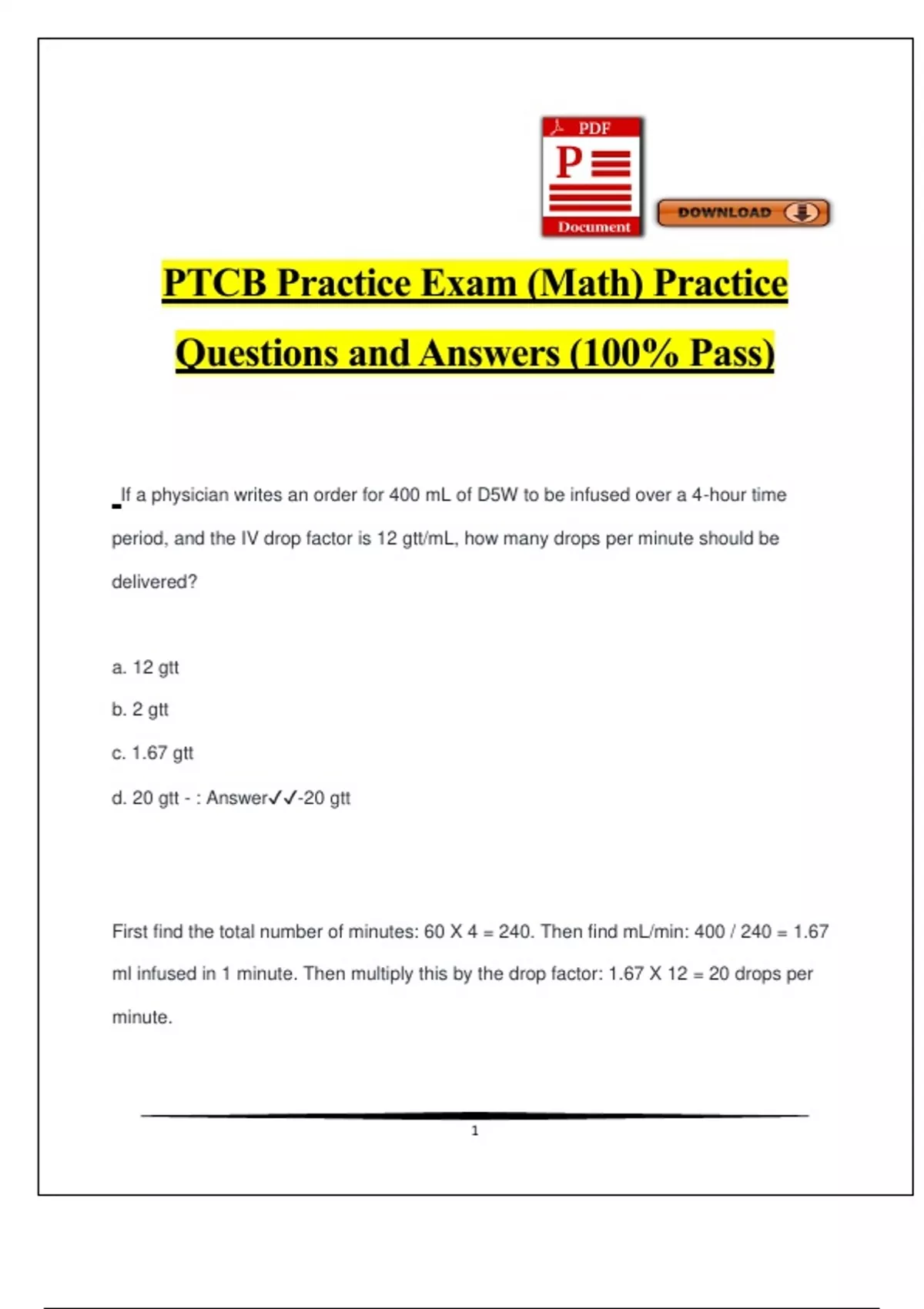 PDF

P

Document

DOWNLOAD

PTCB Practice Exam (Math) Practice Questions and Answers (100% Pass)

If a physician writes an order for 400 mL of D5W to be infused over a 4-hour time period, and the IV drop factor is 12 gtt/mL, how many drops per minute should be delivered?

a. 12 gtt

b. 2 gtt

c. 1.67 gtt

d. 20 gtt - : Answer✓✓-20 gtt

First find the total number of minutes: 60 X 4 = 240. Then find mL/min: 400 / 240 = 1.67 ml infused in 1 minute. Then multiply this by the drop factor: 1.67 X 12 = 20 drops per minute.

1